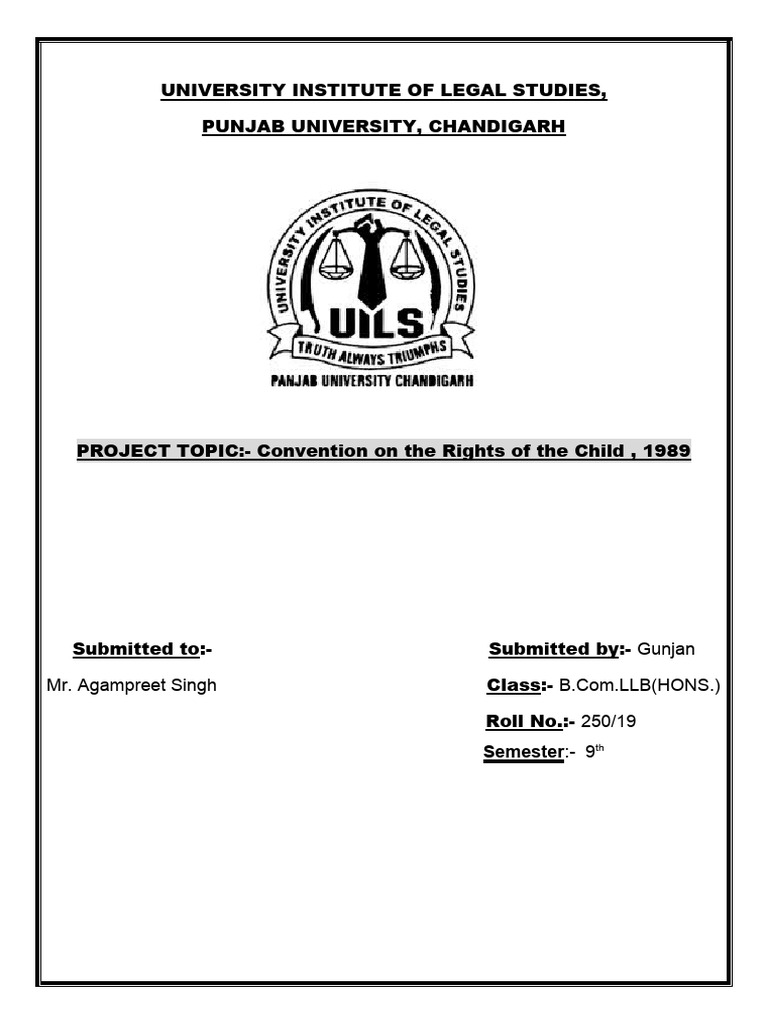 UNIVERSITY INSTITUTE OF LEGAL STUDIES,

PUNJAB UNIVERSITY, CHANDIGARH

UNIVERSITY INSTITUTE OF LEGAL STUDIES

UILS

TRUTH ALWAYS TRIUMPHS

PANJAB UNIVERSITY CHANDIGARH

PROJECT TOPIC:- Convention on the Rights of the Child , 1989

Submitted to:-

Mr. Agampreet Singh

Submitted by:- Gunjan

Class:- B.Com.LLB(HONS.)

Roll No.:- 250/19

Semester:- 9$^{th}$